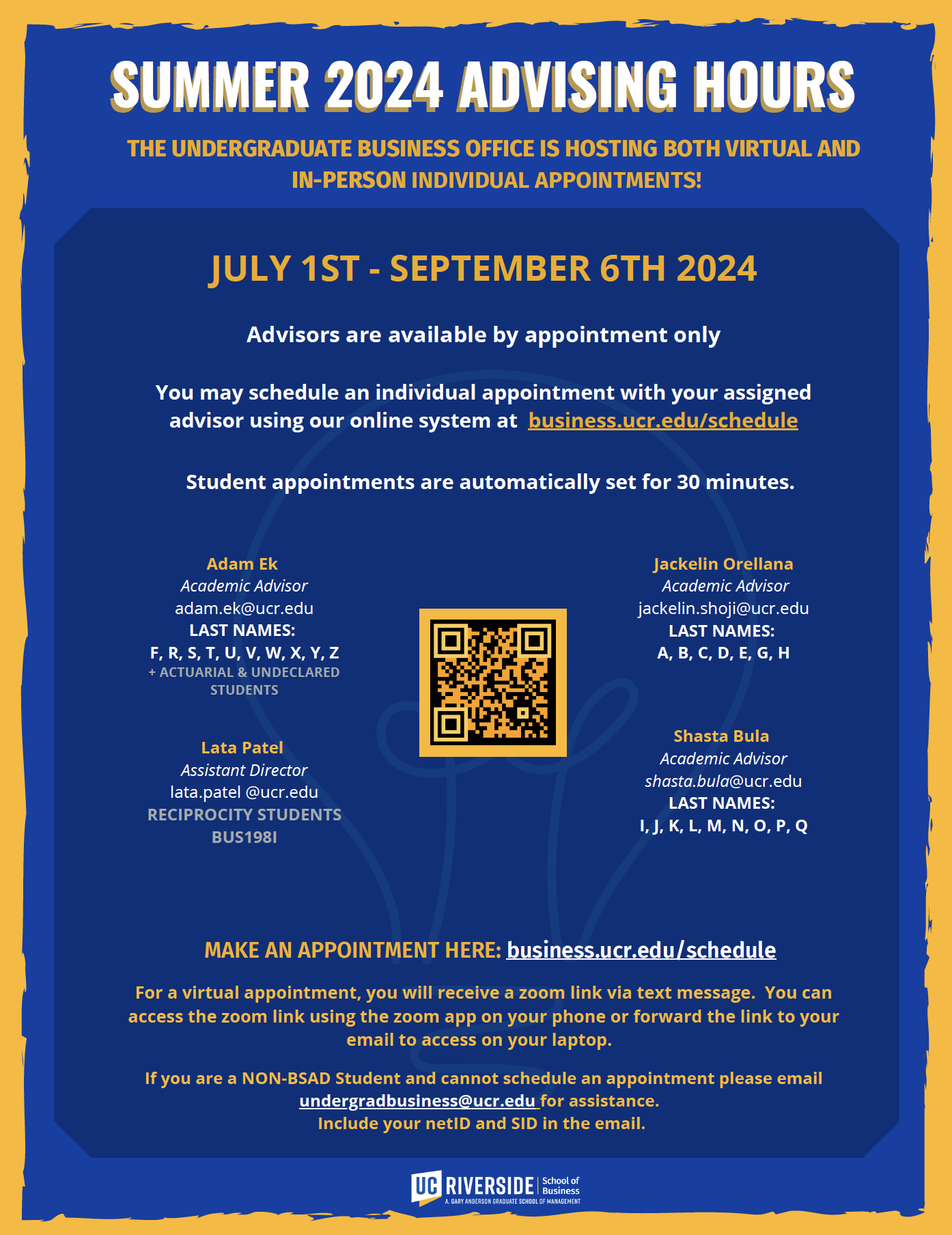 SUMMER 2024 ADVISING HOURS

THE UNDERGRADUATE BUSINESS OFFICE IS HOSTING BOTH VIRTUAL AND IN-PERSON INDIVIDUAL APPOINTMENTS!

JULY 1ST - SEPTEMBER 6TH 2024

Advisors are available by appointment only

You may schedule an individual appointment with your assigned advisor using our online system at business.ucr.edu/schedule

Student appointments are automatically set for 30 minutes.

Adam Ek
Academic Advisor
adam.ek@ucr.edu
LAST NAMES:
F, R, S, T, U, V, W, X, Y, Z
+ ACTUARIAL & UNDECLARED STUDENTS

Lata Patel
Assistant Director
lata.patel @ucr.edu
RECIPROCITY STUDENTS
BUS198I

Jackelin Orellana
Academic Advisor
jackelin.shoji@ucr.edu
LAST NAMES:
A, B, C, D, E, G, H

Shasta Bula
Academic Advisor
shasta.bula@ucr.edu
LAST NAMES:
I, J, K, L, M, N, O, P, Q

MAKE AN APPOINTMENT HERE: business.ucr.edu/schedule

For a virtual appointment, you will receive a zoom link via text message. You can access the zoom link using the zoom app on your phone or forward the link to your email to access on your laptop.

If you are a NON-BSAD Student and cannot schedule an appointment please email undergradbusiness@ucr.edu for assistance.
Include your netID and SID in the email.

UC RIVERSIDE School of Business
A. GARY ANDERSON GRADUATE SCHOOL OF MANAGEMENT